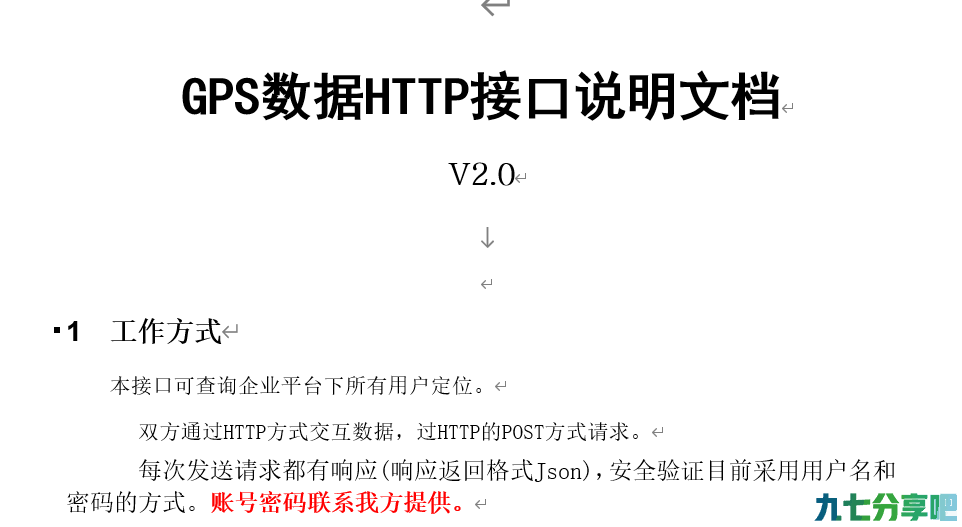 GPS数据HTTP接口说明文档

V2.0

1 工作方式

本接口可查询企业平台下所有用户定位。

双方通过HTTP方式交互数据，过HTTP的POST方式请求。

每次发送请求都有响应(响应返回格式Json)，安全验证目前采用用户名和密码的方式。账号密码联系我方提供。

九七分享吧